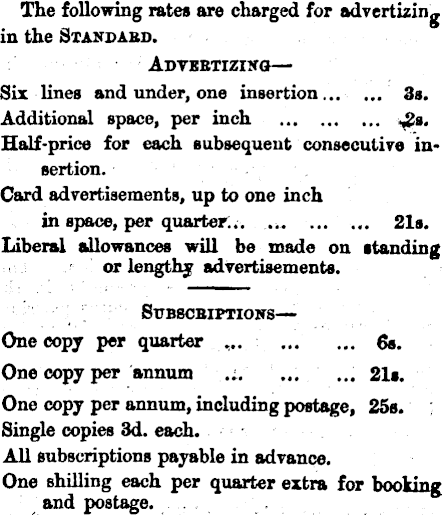 The following rates are charged for advertizing in the STANDARD.

ADVERTIZING—

Six lines and under, one insertion ... ... 3s.

Additional space, per inch ... ... ... 2s.

Half-price for each subsequent consecutive insertion.

Card advertisements, up to one inch in space, per quarter... ... ... ... 21s.

Liberal allowances will be made on standing or lengthy advertisements.

SUBSCRIPTIONS—

One copy per quarter ... ... ... 6s.

One copy per annum ... ... ... 21s.

One copy per annum, including postage, 25s.

Single copies 3d. each.

All subscriptions payable in advance.

One shilling each per quarter extra for booking and postage.